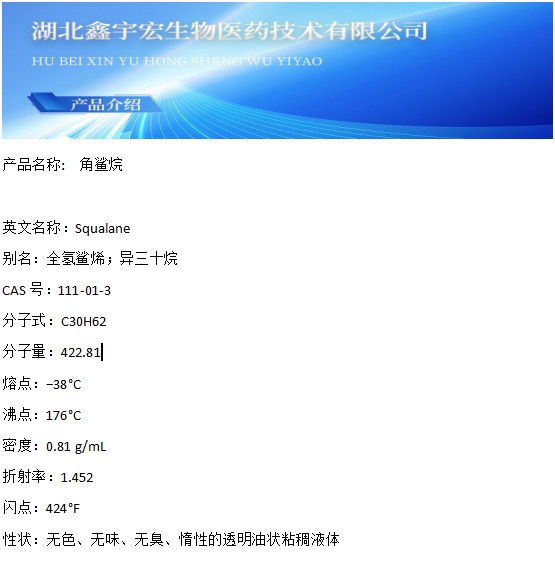 湖北鑫宇宏生物医药技术有限公司
HU BEI XIN YU HONG SHENG WU YIYAO

产品介绍

产品名称： 角鲨烷

英文名称：Squalane

别名：全氢鲨烯；异三十烷

CAS 号：111-01-3

分子式：C30H62

分子量：422.81

熔点：−38°C

沸点：176°C

密度：0.81 g/mL

折射率：1.452

闪点：424°F

性状：无色、无味、无臭、惰性的透明油状粘稠液体